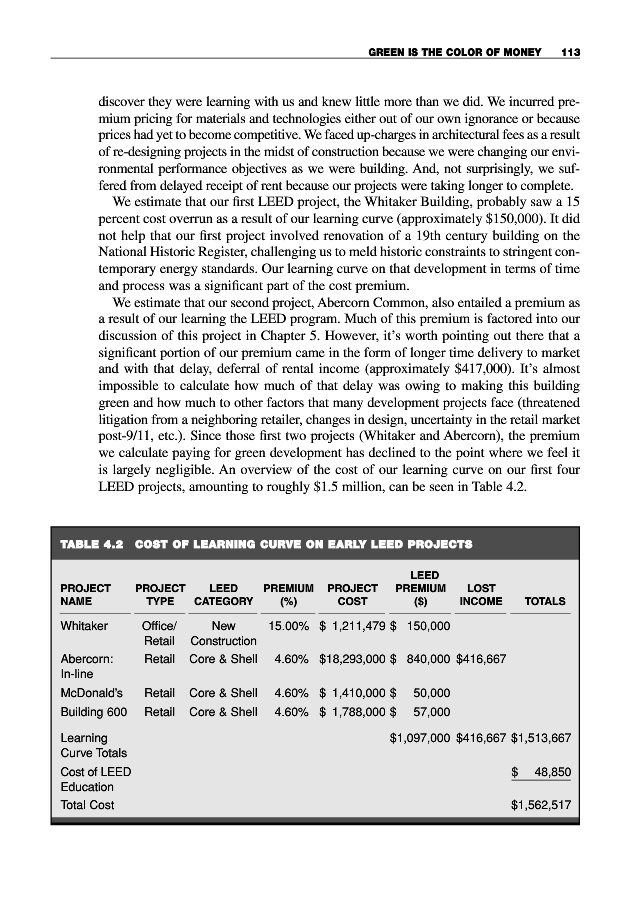 GREEN IS THE COLOR OF MONEY 113

discover they were learning with us and knew little more than we did. We incurred premium pricing for materials and technologies either out of our own ignorance or because prices had yet to become competitive. We faced up-charges in architectural fees as a result of re-designing projects in the midst of construction because we were changing our environmental performance objectives as we were building. And, not surprisingly, we suffered from delayed receipt of rent because our projects were taking longer to complete.

We estimate that our first LEED project, the Whitaker Building, probably saw a 15 percent cost overrun as a result of our learning curve (approximately \$150,000). It did not help that our first project involved renovation of a 19th century building on the National Historic Register, challenging us to meld historic constraints to stringent contemporary energy standards. Our learning curve on that development in terms of time and process was a significant part of the cost premium.

We estimate that our second project, Abercorn Common, also entailed a premium as a result of our learning the LEED program. Much of this premium is factored into our discussion of this project in Chapter 5. However, it's worth pointing out there that a significant portion of our premium came in the form of longer time delivery to market and with that delay, deferral of rental income (approximately \$417,000). It's almost impossible to calculate how much of that delay was owing to making this building green and how much to other factors that many development projects face (threatened litigation from a neighboring retailer, changes in design, uncertainty in the retail market post-9/11, etc.). Since those first two projects (Whitaker and Abercorn), the premium we calculate paying for green development has declined to the point where we feel it is largely negligible. An overview of the cost of our learning curve on our first four LEED projects, amounting to roughly \$1.5 million, can be seen in Table 4.2.

TABLE 4.2 COST OF LEARNING CURVE ON EARLY LEED PROJECTS

| PROJECT NAME | PROJECT TYPE | LEED CATEGORY | PREMIUM (%) | PROJECT COST | LEED PREMIUM (\$) | LOST INCOME | TOTALS |
|---|---|---|---|---|---|---|---|
| Whitaker | Office/ Retail | New Construction | 15.00% | \$ 1,211,479 | \$ 150,000 | | |
| Abercorn: In-line | Retail | Core & Shell | 4.60% | \$18,293,000 | \$ 840,000 | \$416,667 | |
| McDonald's | Retail | Core & Shell | 4.60% | \$ 1,410,000 | \$ 50,000 | | |
| Building 600 | Retail | Core & Shell | 4.60% | \$ 1,788,000 | \$ 57,000 | | |
| Learning Curve Totals | | | | | \$1,097,000 | \$416,667 | \$1,513,667 |
| Cost of LEED Education | | | | | | | \$ 48,850 |
| Total Cost | | | | | | | \$1,562,517 |